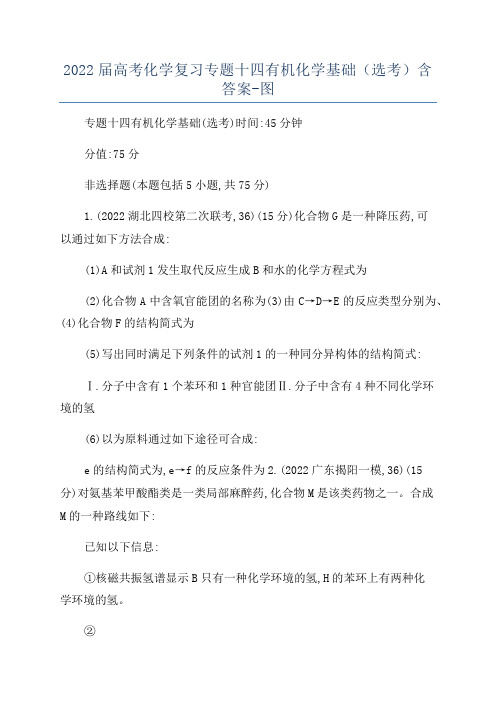 2022届高考化学复习专题十四有机化学基础（选考）含答案-图

专题十四有机化学基础(选考)时间:45分钟

分值:75分

非选择题(本题包括5小题,共75分)

1.(2022湖北四校第二次联考,36)(15分)化合物G是一种降压药,可以通过如下方法合成:

(1)A和试剂1发生取代反应生成B和水的化学方程式为

(2)化合物A中含氧官能团的名称为(3)由C→D→E的反应类型分别为、(4)化合物F的结构简式为

(5)写出同时满足下列条件的试剂1的一种同分异构体的结构简式:

Ⅰ.分子中含有1个苯环和1种官能团Ⅱ.分子中含有4种不同化学环境的氢

(6)以为原料通过如下途径可合成:

e的结构简式为,e→f的反应条件为2.(2022广东揭阳一模,36)(15分)对氨基苯甲酸酯类是一类局部麻醉药,化合物M是该类药物之一。合成M的一种路线如下:

已知以下信息:

①核磁共振氢谱显示B只有一种化学环境的氢,H的苯环上有两种化学环境的氢。

②